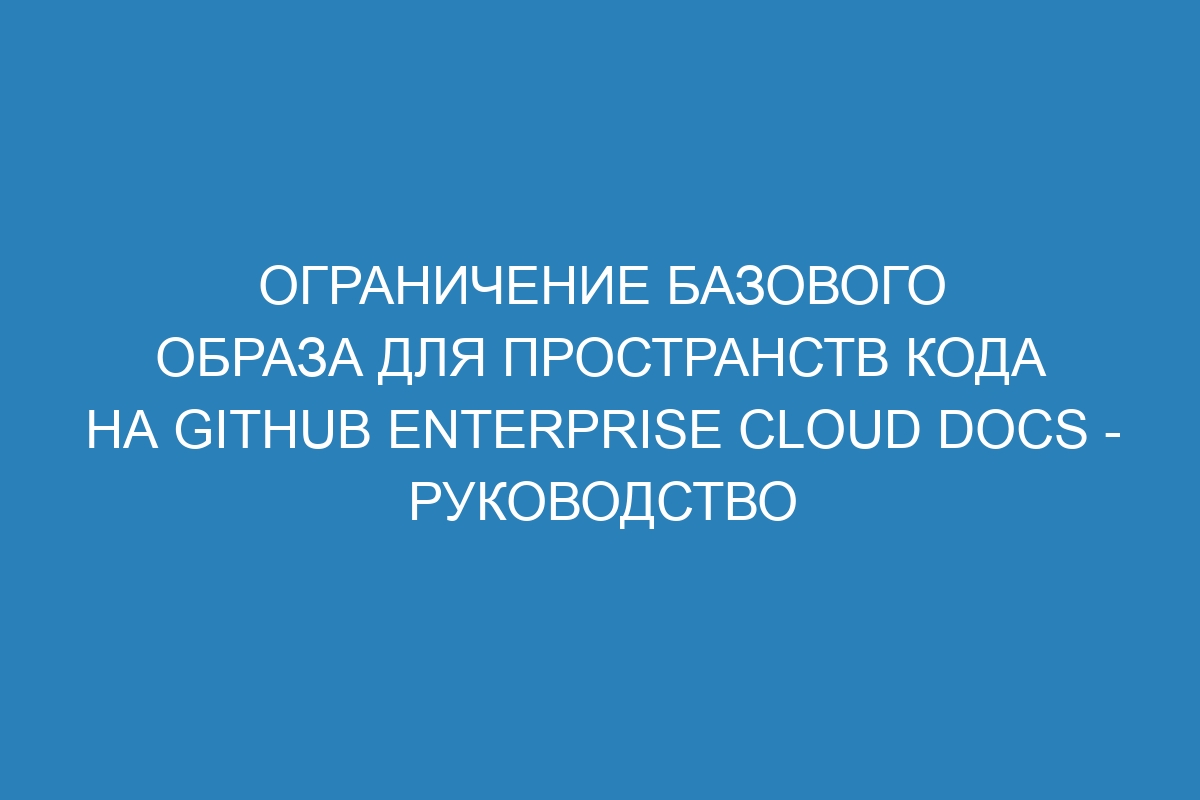 ОГРАНИЧЕНИЕ БАЗОВОГО ОБРАЗА ДЛЯ ПРОСТРАНСТВ КОДА НА GITHUB ENTERPRISE CLOUD DOCS - РУКОВОДСТВО